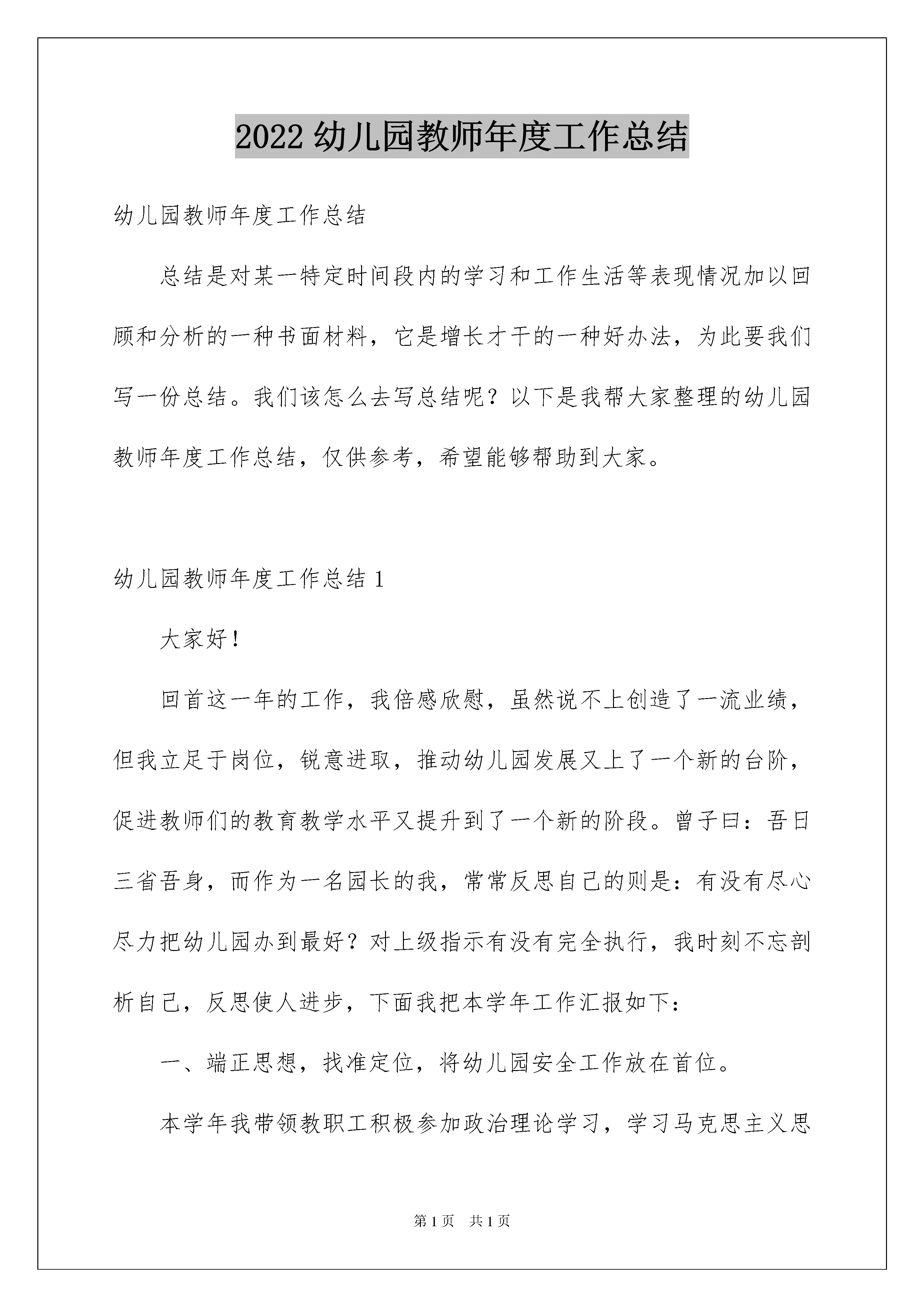 2022 幼儿园教师年度工作总结

幼儿园教师年度工作总结

总结是对某一特定时间段内的学习和工作生活等表现情况加以回顾和分析的一种书面材料，它是增长才干的一种好办法，为此要我们写一份总结。我们该怎么去写总结呢？以下是我帮大家整理的幼儿园教师年度工作总结，仅供参考，希望能够帮助到大家。

幼儿园教师年度工作总结 1

大家好！

回首这一年的工作，我倍感欣慰，虽然说不上创造了一流业绩，但我立足于岗位，锐意进取，推动幼儿园发展又上了一个新的台阶，促进教师们的教育教学水平又提升到了一个新的阶段。曾子曰：吾日三省吾身，而作为一名园长的我，常常反思自己的则是：有没有尽心尽力把幼儿园办到最好？对上级指示有没有完全执行，我时刻不忘剖析自己，反思使人进步，下面我把本学年工作汇报如下：

一、端正思想，找准定位，将幼儿园安全工作放在首位。

本学年我带领教职工积极参加政治理论学习，学习马克思主义思

第 1 页 共 1 页